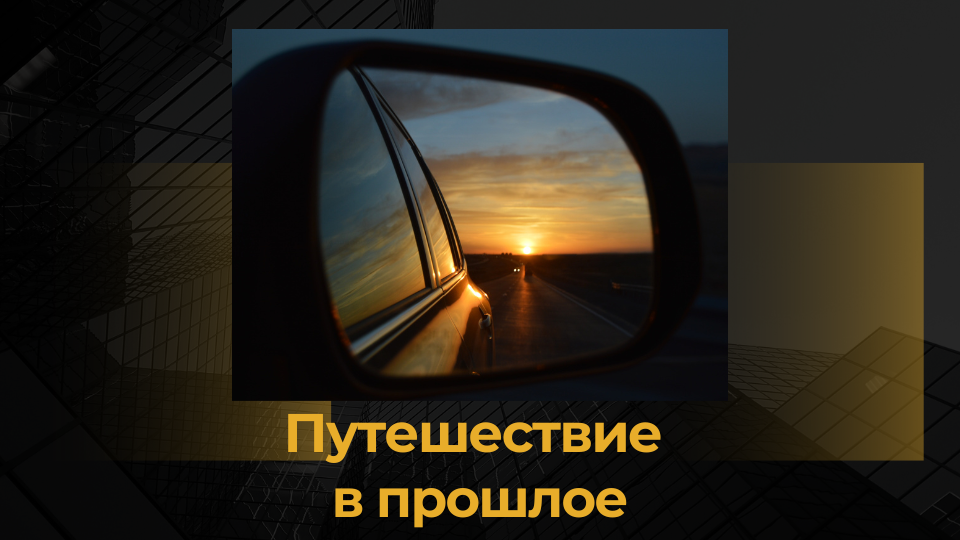 Путешествие в прошлое